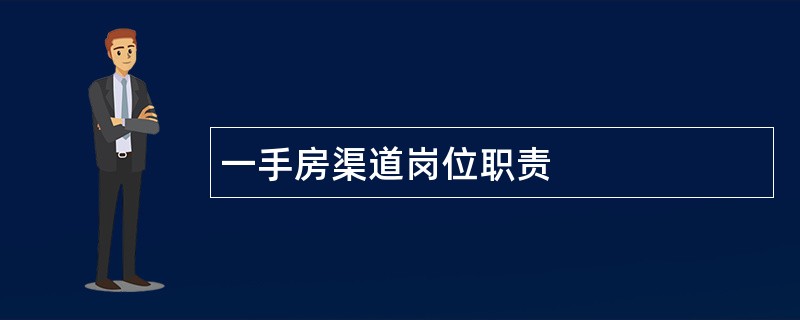 一手房渠道岗位职责